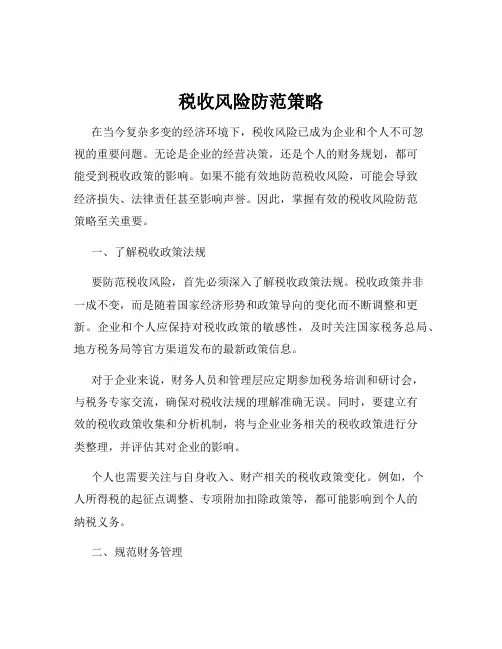 税收风险防范策略

在当今复杂多变的经济环境下，税收风险已成为企业和个人不可忽视的重要问题。无论是企业的经营决策，还是个人的财务规划，都可能受到税收政策的影响。如果不能有效地防范税收风险，可能会导致经济损失、法律责任甚至影响声誉。因此，掌握有效的税收风险防范策略至关重要。

一、了解税收政策法规

要防范税收风险，首先必须深入了解税收政策法规。税收政策并非一成不变，而是随着国家经济形势和政策导向的变化而不断调整和更新。企业和个人应保持对税收政策的敏感性，及时关注国家税务总局、地方税务局等官方渠道发布的最新政策信息。

对于企业来说，财务人员和管理层应定期参加税务培训和研讨会，与税务专家交流，确保对税收法规的理解准确无误。同时，要建立有效的税收政策收集和分析机制，将与企业业务相关的税收政策进行分类整理，并评估其对企业的影响。

个人也需要关注与自身收入、财产相关的税收政策变化。例如，个人所得税的起征点调整、专项附加扣除政策等，都可能影响到个人的纳税义务。

二、规范财务管理